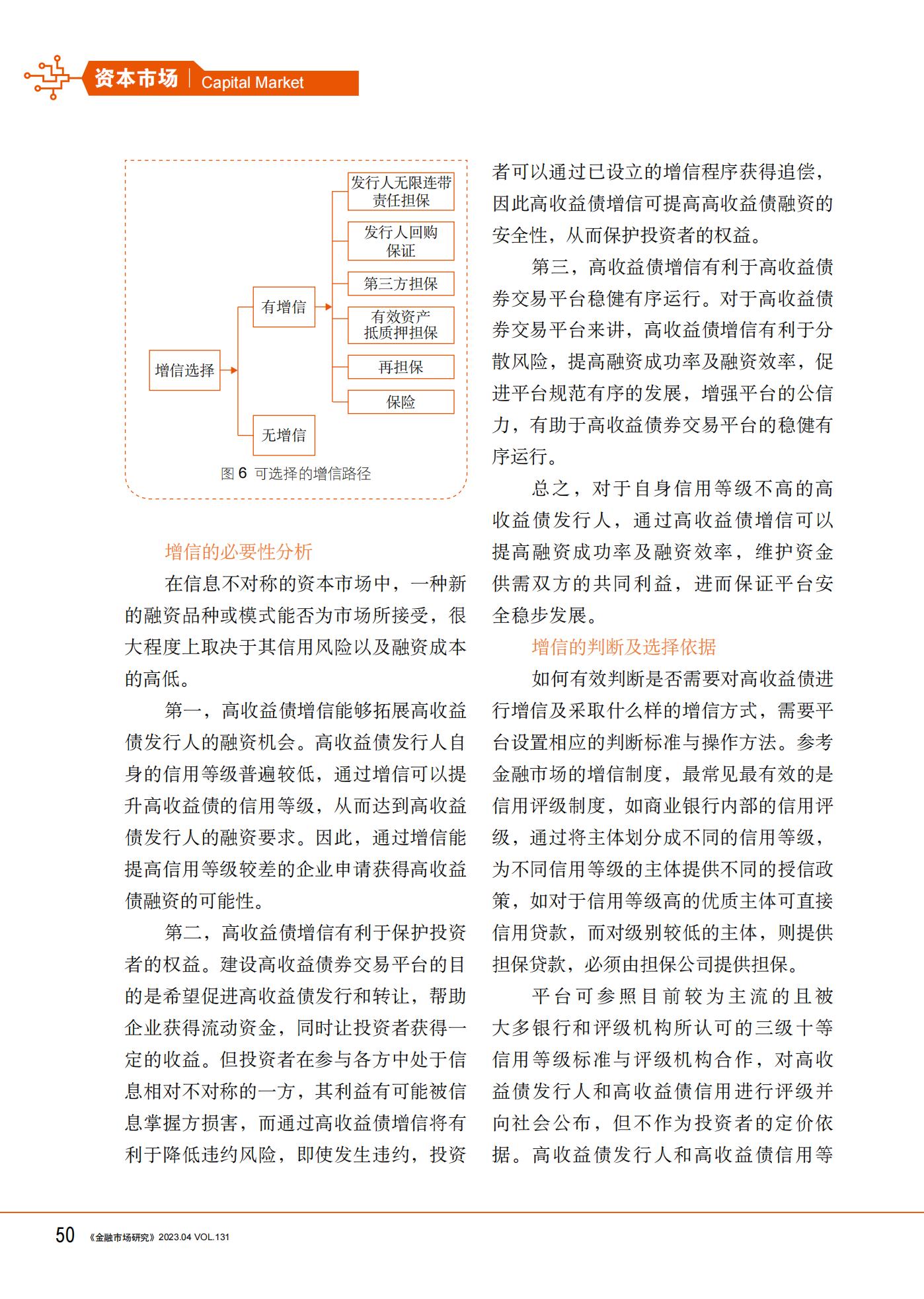 资本市场 | Capital Market

增信选择

有增信

无增信

发行人无限连带责任担保

发行人回购保证

第三方担保

有效资产抵质押担保

再担保

保险

图 6 可选择的增信路径

增信的必要性分析

在信息不对称的资本市场中，一种新的融资品种或模式能否为市场所接受，很大程度上取决于其信用风险以及融资成本的高低。

第一，高收益债增信能够拓展高收益债发行人的融资机会。高收益债发行人自身的信用等级普遍较低，通过增信可以提升高收益债的信用等级，从而达到高收益债发行人的融资要求。因此，通过增信能提高信用等级较差的企业申请获得高收益债融资的可能性。

第二，高收益债增信有利于保护投资者的权益。建设高收益债券交易平台的目的是希望促进高收益债发行和转让，帮助企业获得流动资金，同时让投资者获得一定的收益。但投资者在参与各方中处于信息相对不对称的一方，其利益有可能被信息掌握方损害，而通过高收益债增信将有利于降低违约风险，即使发生违约，投资者可以通过已设立的增信程序获得追偿，因此高收益债增信可提高高收益债融资的安全性，从而保护投资者的权益。

第三，高收益债增信有利于高收益债券交易平台稳健有序运行。对于高收益债券交易平台来讲，高收益债增信有利于分散风险，提高融资成功率及融资效率，促进平台规范有序的发展，增强平台的公信力，有助于高收益债券交易平台的稳健有序运行。

总之，对于自身信用等级不高的高收益债发行人，通过高收益债增信可以提高融资成功率及融资效率，维护资金供需双方的共同利益，进而保证平台安全稳步发展。

增信的判断及选择依据

如何有效判断是否需要对高收益债进行增信及采取什么样的增信方式，需要平台设置相应的判断标准与操作方法。参考金融市场的增信制度，最常见最有效的是信用评级制度，如商业银行内部的信用评级，通过将主体划分成不同的信用等级，为不同信用等级的主体提供不同的授信政策，如对于信用等级高的优质主体可直接信用贷款，而对级别较低的主体，则提供担保贷款，必须由担保公司提供担保。

平台可参照目前较为主流的且被大多银行和评级机构所认可的三级十等信用等级标准与评级机构合作，对高收益债发行人和高收益债信用进行评级并向社会公布，但不作为投资者的定价依据。高收益债发行人和高收益债信用等

50 《金融市场研究》2023.04 VOL.131